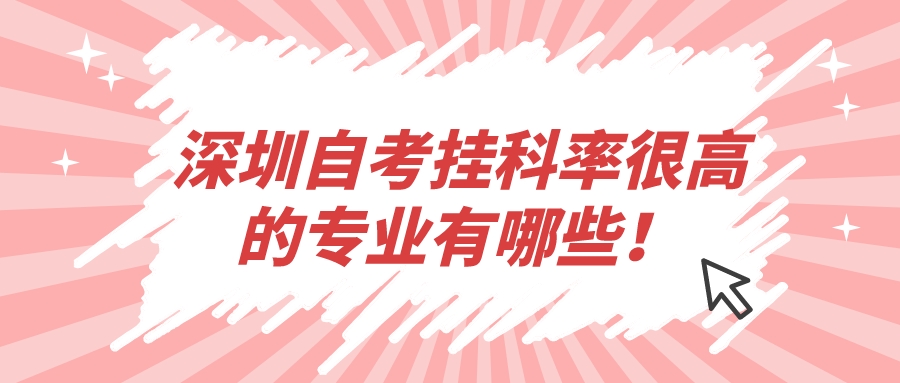 深圳自考挂科率很高的专业有哪些！